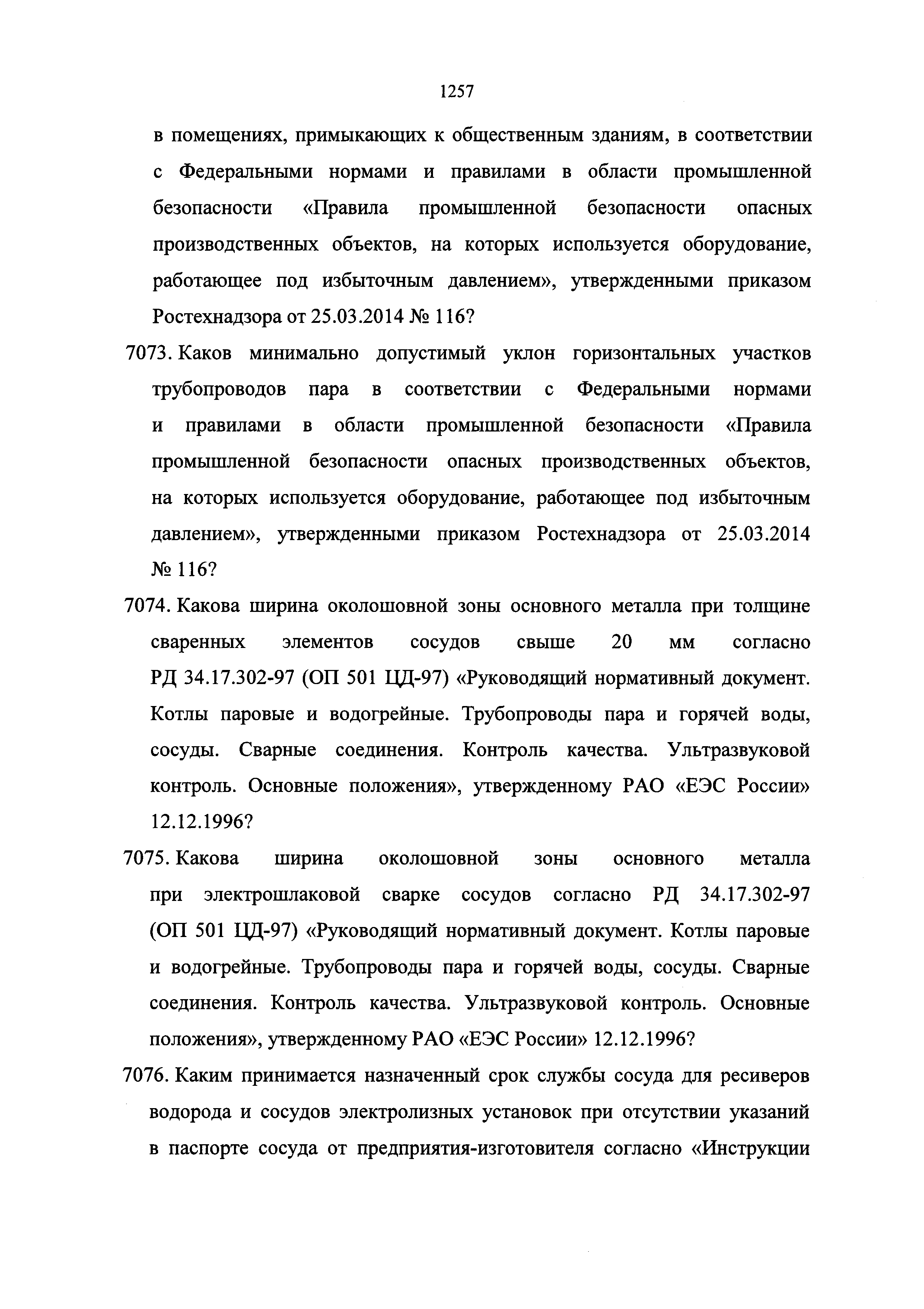 1257

в помещениях, примыкающих к общественным зданиям, в соответствии с Федеральными нормами и правилами в области промышленной безопасности «Правила промышленной безопасности опасных производственных объектов, на которых используется оборудование, работающее под избыточным давлением», утвержденными приказом Ростехнадзора от 25.03.2014 № 116?

7073. Каков минимально допустимый уклон горизонтальных участков трубопроводов пара в соответствии с Федеральными нормами и правилами в области промышленной безопасности «Правила промышленной безопасности опасных производственных объектов, на которых используется оборудование, работающее под избыточным давлением», утвержденными приказом Ростехнадзора от 25.03.2014 № 116?

7074. Какова ширина околошовной зоны основного металла при толщине сваренных элементов сосудов свыше 20 мм согласно РД 34.17.302-97 (ОП 501 ЦД-97) «Руководящий нормативный документ. Котлы паровые и водогрейные. Трубопроводы пара и горячей воды, сосуды. Сварные соединения. Контроль качества. Ультразвуковой контроль. Основные положения», утвержденному РАО «ЕЭС России» 12.12.1996?

7075. Какова ширина околошовной зоны основного металла при электрошлаковой сварке сосудов согласно РД 34.17.302-97 (ОП 501 ЦД-97) «Руководящий нормативный документ. Котлы паровые и водогрейные. Трубопроводы пара и горячей воды, сосуды. Сварные соединения. Контроль качества. Ультразвуковой контроль. Основные положения», утвержденному РАО «ЕЭС России» 12.12.1996?

7076. Каким принимается назначенный срок службы сосуда для ресиверов водорода и сосудов электролизных установок при отсутствии указаний в паспорте сосуда от предприятия-изготовителя согласно «Инструкции